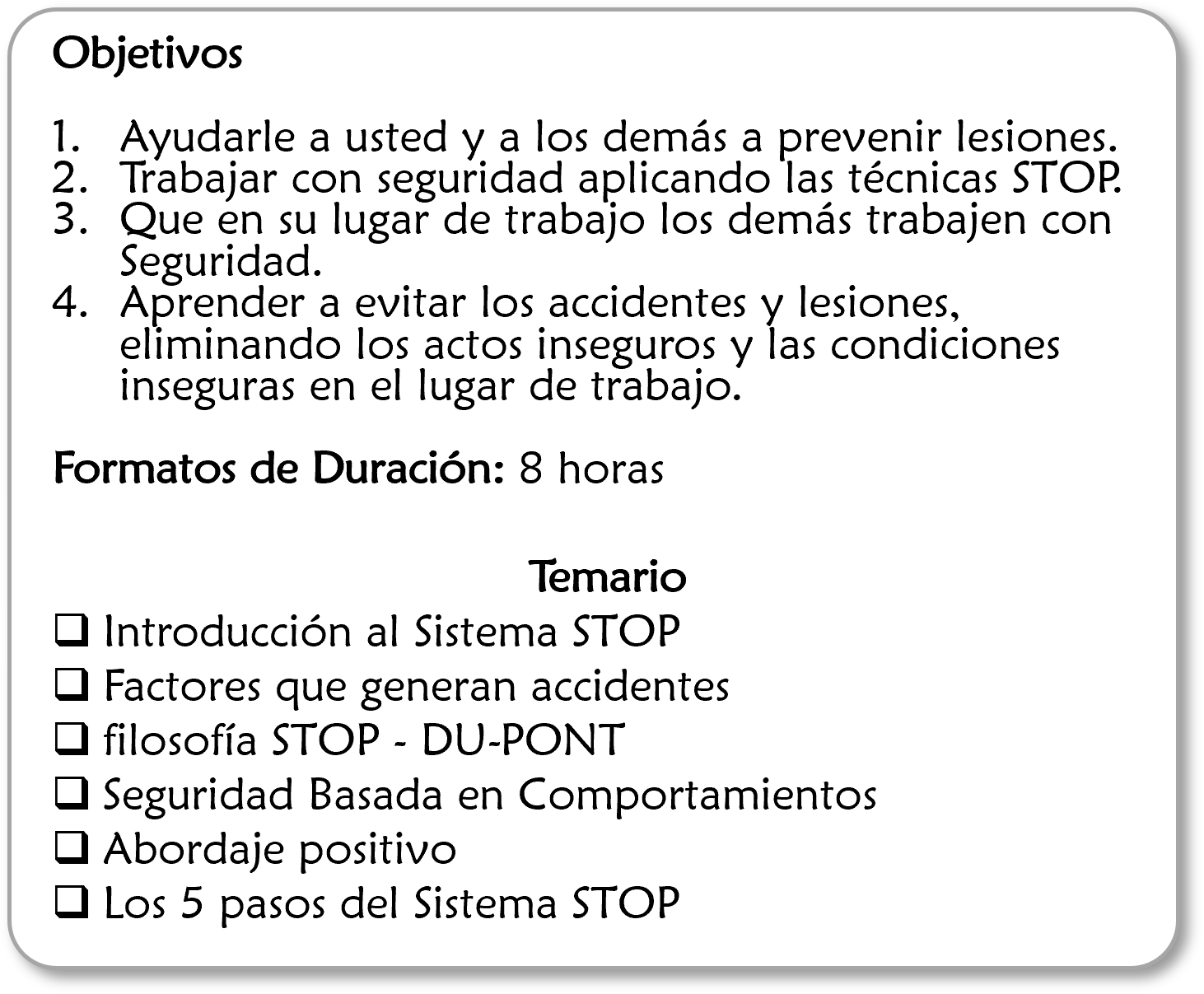 Objetivos

1. Ayudarle a usted y a los demás a prevenir lesiones.
2. Trabajar con seguridad aplicando las técnicas STOP.
3. Que en su lugar de trabajo los demás trabajen con Seguridad.
4. Aprender a evitar los accidentes y lesiones, eliminando los actos inseguros y las condiciones inseguras en el lugar de trabajo.

Formatos de Duración: 8 horas

Temario
☐ Introducción al Sistema STOP
☐ Factores que generan accidentes
☐ filosofía STOP - DU-PONT
☐ Seguridad Basada en Comportamientos
☐ Abordaje positivo
☐ Los 5 pasos del Sistema STOP